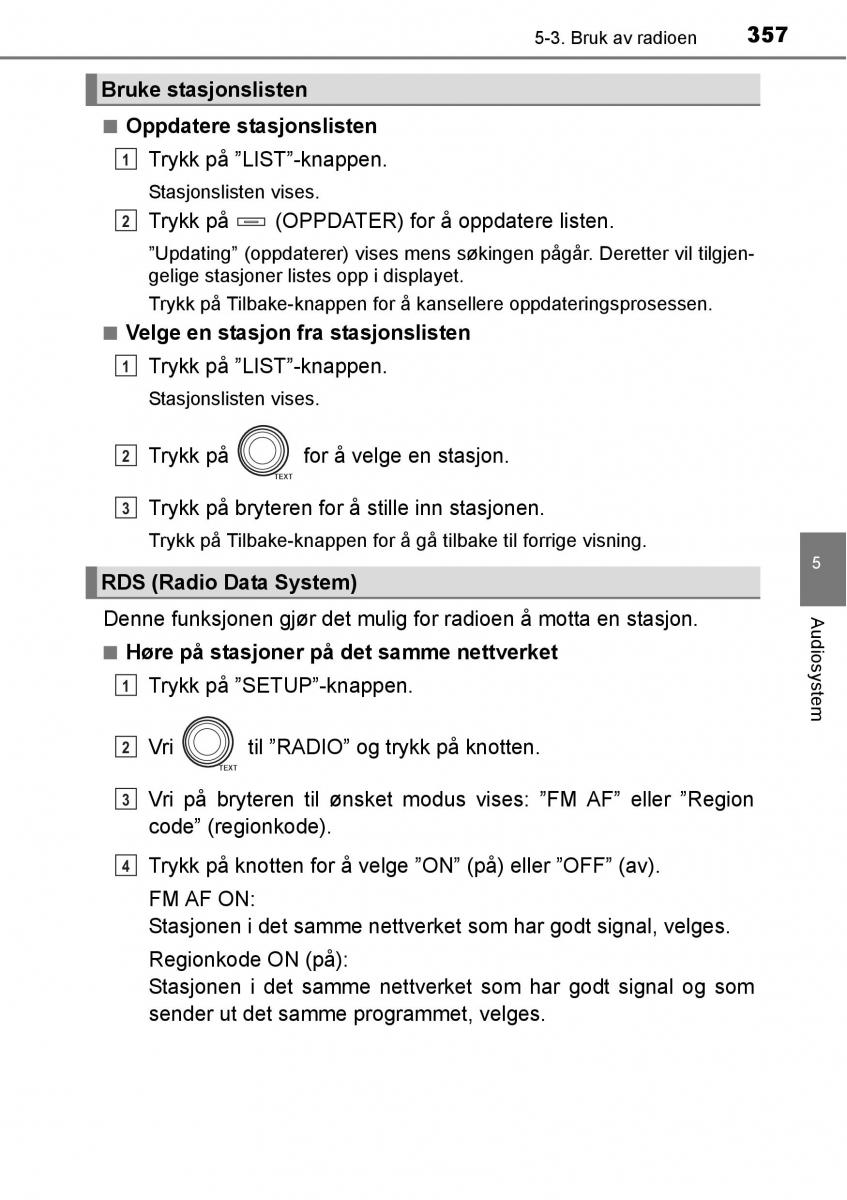 5-3. Bruk av radioen 357

Bruke stasjonslisten

■ Oppdatere stasjonslisten

1 Trykk på ”LIST”-knappen.

Stasjonslisten vises.

2 Trykk på (OPPDATER) for å oppdatere listen.

”Updating” (oppdaterer) vises mens søkingen pågår. Deretter vil tilgjengelige stasjoner listes opp i displayet.

Trykk på Tilbake-knappen for å kansellere oppdateringsprosessen.

■ Velge en stasjon fra stasjonslisten

1 Trykk på ”LIST”-knappen.

Stasjonslisten vises.

2 Trykk på TEXT for å velge en stasjon.

3 Trykk på bryteren for å stille inn stasjonen.

Trykk på Tilbake-knappen for å gå tilbake til forrige visning.

RDS (Radio Data System)

Denne funksjonen gjør det mulig for radioen å motta en stasjon.

■ Høre på stasjoner på det samme nettverket

1 Trykk på ”SETUP”-knappen.

2 Vri TEXT til ”RADIO” og trykk på knotten.

3 Vri på bryteren til ønsket modus vises: ”FM AF” eller ”Region code” (regionkode).

4 Trykk på knotten for å velge ”ON” (på) eller ”OFF” (av).

FM AF ON:
Stasjonen i det samme nettverket som har godt signal, velges.

Regionkode ON (på):
Stasjonen i det samme nettverket som har godt signal og som sender ut det samme programmet, velges.

5

Audiosystem